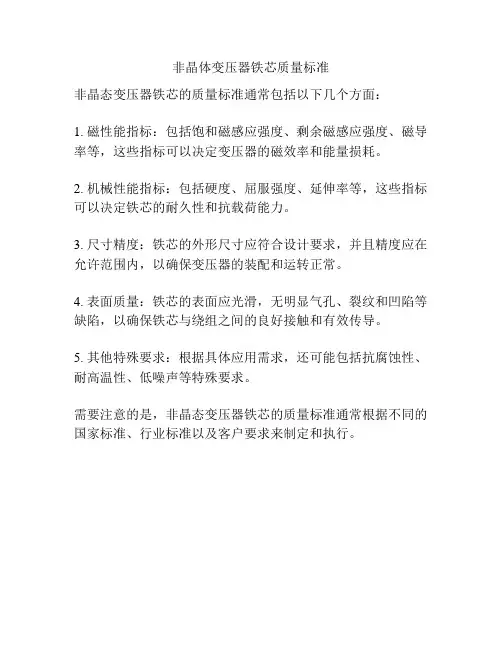 非晶体变压器铁芯质量标准

非晶态变压器铁芯的质量标准通常包括以下几个方面：

1. 磁性能指标：包括饱和磁感应强度、剩余磁感应强度、磁导率等，这些指标可以决定变压器的磁效率和能量损耗。

2. 机械性能指标：包括硬度、屈服强度、延伸率等，这些指标可以决定铁芯的耐久性和抗载荷能力。

3. 尺寸精度：铁芯的外形尺寸应符合设计要求，并且精度应在允许范围内，以确保变压器的装配和运转正常。

4. 表面质量：铁芯的表面应光滑，无明显气孔、裂纹和凹陷等缺陷，以确保铁芯与绕组之间的良好接触和有效传导。

5. 其他特殊要求：根据具体应用需求，还可能包括抗腐蚀性、耐高温性、低噪声等特殊要求。

需要注意的是，非晶态变压器铁芯的质量标准通常根据不同的国家标准、行业标准以及客户要求来制定和执行。